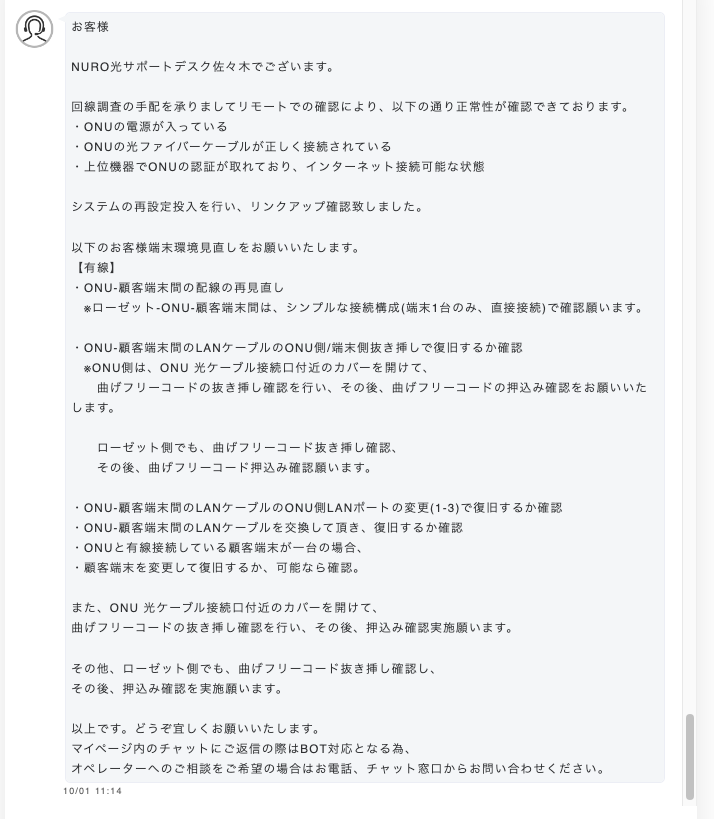 お客様

NURO光サポートデスク佐々木でございます。

回線調査の手配を承りましてリモートでの確認により、以下の通り正常性が確認できております。
・ONUの電源が入っている
・ONUの光ファイバーケーブルが正しく接続されている
・上位機器でONUの認証が取れており、インターネット接続可能な状態

システムの再設定投入を行い、リンクアップ確認致しました。

以下のお客様端末環境見直しをお願いいたします。
【有線】
・ONU-顧客端末間の配線の再見直し
※ローゼット-ONU-顧客端末間は、シンプルな接続構成(端末1台のみ、直接接続)で確認願います。

・ONU-顧客端末間のLANケーブルのONU側/端末側抜き挿しで復旧するか確認
※ONU側は、ONU 光ケーブル接続口付近のカバーを開けて、
曲げフリーコードの抜き挿し確認を行い、その後、曲げフリーコードの押込み確認をお願いいたします。

ローゼット側でも、曲げフリーコード抜き挿し確認、
その後、曲げフリーコード押込み確認願います。

・ONU-顧客端末間のLANケーブルのONU側LANポートの変更(1-3)で復旧するか確認
・ONU-顧客端末間のLANケーブルを交換して頂き、復旧するか確認
・ONUと有線接続している顧客端末が一台の場合、
・顧客端末を変更して復旧するか、可能なら確認。

また、ONU 光ケーブル接続口付近のカバーを開けて、
曲げフリーコードの抜き挿し確認を行い、その後、押込み確認実施願います。

その他、ローゼット側でも、曲げフリーコード抜き挿し確認し、
その後、押込み確認を実施願います。

以上です。どうぞ宜しくお願いいたします。
マイページ内のチャットにご返信の際はBOT対応となる為、
オペレーターへのご相談をご希望の場合はお電話、チャット窓口からお問い合わせください。

10/01 11:14